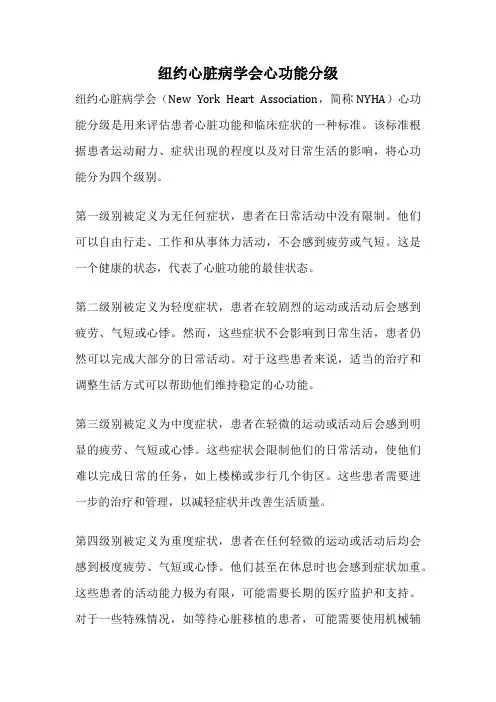 纽约心脏病学会心功能分级

纽约心脏病学会（New York Heart Association，简称NYHA）心功能分级是用来评估患者心脏功能和临床症状的一种标准。该标准根据患者运动耐力、症状出现的程度以及对日常生活的影响，将心功能分为四个级别。

第一级别被定义为无任何症状，患者在日常活动中没有限制。他们可以自由行走、工作和从事体力活动，不会感到疲劳或气短。这是一个健康的状态，代表了心脏功能的最佳状态。

第二级别被定义为轻度症状，患者在较剧烈的运动或活动后会感到疲劳、气短或心悸。然而，这些症状不会影响到日常生活，患者仍然可以完成大部分的日常活动。对于这些患者来说，适当的治疗和调整生活方式可以帮助他们维持稳定的心功能。

第三级别被定义为中度症状，患者在轻微的运动或活动后会感到明显的疲劳、气短或心悸。这些症状会限制他们的日常活动，使他们难以完成日常的任务，如上楼梯或步行几个街区。这些患者需要进一步的治疗和管理，以减轻症状并改善生活质量。

第四级别被定义为重度症状，患者在任何轻微的运动或活动后均会感到极度疲劳、气短或心悸。他们甚至在休息时也会感到症状加重。这些患者的活动能力极为有限，可能需要长期的医疗监护和支持。对于一些特殊情况，如等待心脏移植的患者，可能需要使用机械辅